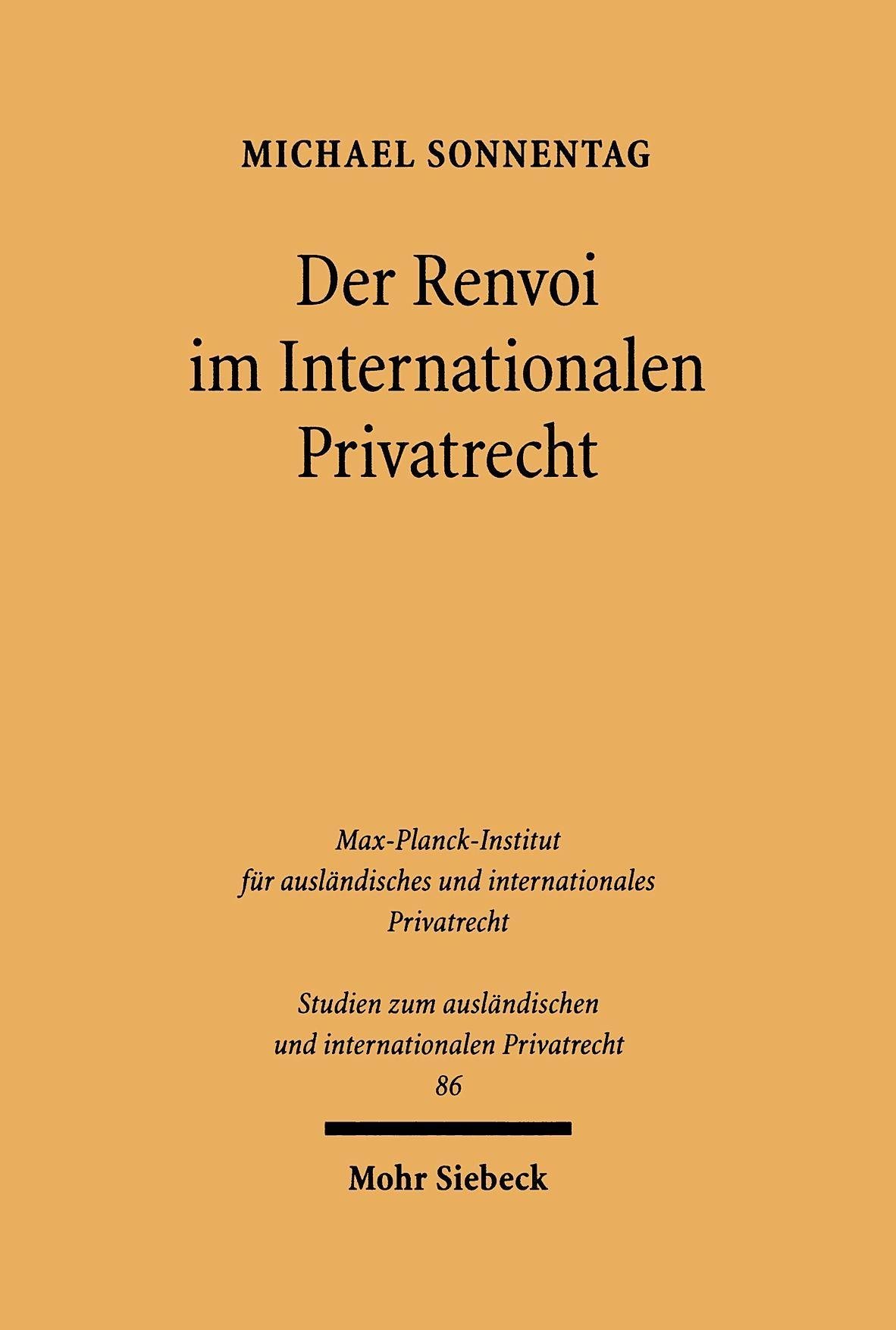 MICHAEL SONNENTAG

Der Renvoi
im Internationalen
Privatrecht

Max-Planck-Institut
für ausländisches und internationales
Privatrecht

Studien zum ausländischen
und internationalen Privatrecht
86

Mohr Siebeck